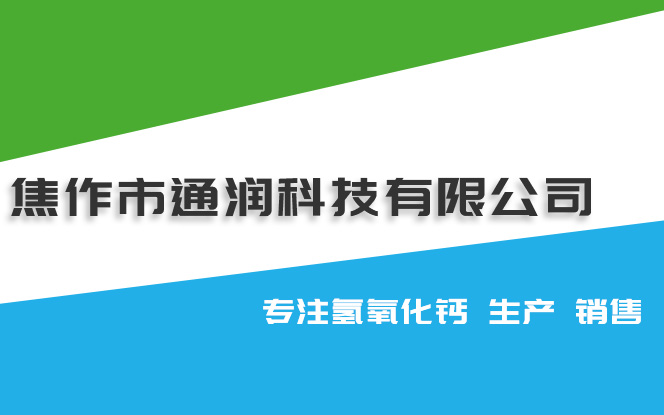 焦作市通润科技有限公司

专注氢氧化钙 生产 销售